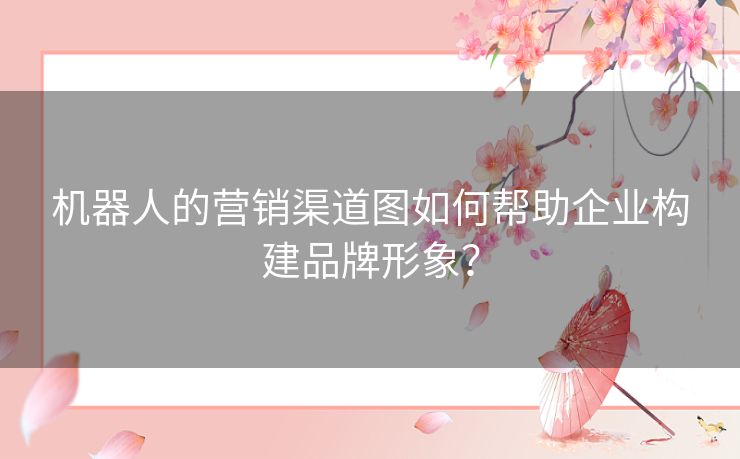 机器人的营销渠道图如何帮助企业构建品牌形象？